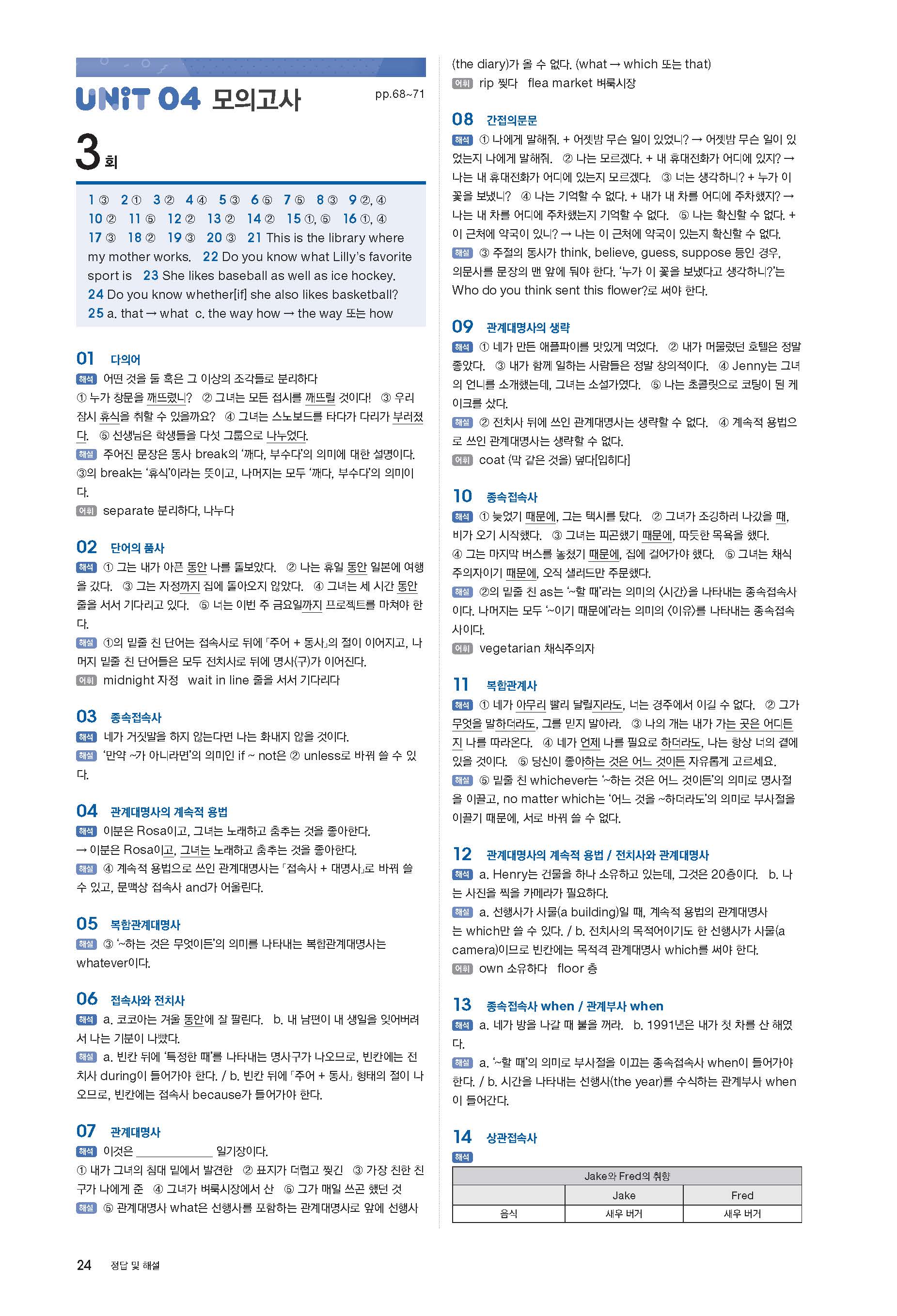 UNiT 04 모의고사

pp.68~71

3회

1 ③ 2 ① 3 ② 4 ④ 5 ③ 6 ⑤ 7 ⑤ 8 ③ 9 ②, ④ 10 ② 11 ⑤ 12 ② 13 ② 14 ② 15 ①, ⑤ 16 ①, ④ 17 ③ 18 ② 19 ③ 20 ③ 21 This is the library where my mother works. 22 Do you know what Lilly's favorite sport is 23 She likes baseball as well as ice hockey. 24 Do you know whether[if] she also likes basketball? 25 a. that → what c. the way how → the way 또는 how

01 다의어

해석 어떤 것을 둘 혹은 그 이상의 조각들로 분리하다

① 누가 창문을 깨뜨렸니? ② 그녀는 모든 접시를 깨뜨릴 것이다! ③ 우리 잠시 휴식을 취할 수 있을까요? ④ 그녀는 스노보드를 타다가 다리가 부러졌다. ⑤ 선생님은 학생들을 다섯 그룹으로 나누었다.

해설 주어진 문장은 동사 break의 '깨다, 부수다'의 의미에 대한 설명이다. ③의 break는 '휴식'이라는 뜻이고, 나머지는 모두 '깨다, 부수다'의 의미이다.

어휘 separate 분리하다, 나누다

02 단어의 품사

해석 ① 그는 내가 아픈 동안 나를 돌보았다. ② 나는 휴일 동안 일본에 여행을 갔다. ③ 그는 자정까지 집에 돌아오지 않았다. ④ 그녀는 세 시간 동안 줄을 서서 기다리고 있다. ⑤ 너는 이번 주 금요일까지 프로젝트를 마쳐야 한다.

해설 ①의 밑줄 친 단어는 접속사로 뒤에 「주어 + 동사」의 절이 이어지고, 나머지 밑줄 친 단어들은 모두 전치사로 뒤에 명사(구)가 이어진다.

어휘 midnight 자정 wait in line 줄을 서서 기다리다

03 종속접속사

해석 네가 거짓말을 하지 않는다면 나는 화내지 않을 것이다.

해설 '만약 ~가 아니라면'의 의미인 if ~ not은 ② unless로 바꿔 쓸 수 있다.

04 관계대명사의 계속적 용법

해석 이분은 Rosa이고, 그녀는 노래하고 춤추는 것을 좋아한다.
→ 이분은 Rosa이고, 그녀는 노래하고 춤추는 것을 좋아한다.

해설 ④ 계속적 용법으로 쓰인 관계대명사는 「접속사 + 대명사」로 바꿔 쓸 수 있고, 문맥상 접속사 and가 어울린다.

05 복합관계대명사

해설 ③ '~하는 것은 무엇이든'의 의미를 나타내는 복합관계대명사는 whatever이다.

06 접속사와 전치사

해석 a. 코코아는 겨울 동안에 잘 팔린다. b. 내 남편이 내 생일을 잊어버려서 나는 기분이 나빴다.

해설 a. 빈칸 뒤에 '특정한 때'를 나타내는 명사구가 나오므로, 빈칸에는 전치사 during이 들어가야 한다. / b. 빈칸 뒤에 「주어 + 동사」 형태의 절이 나오므로, 빈칸에는 접속사 because가 들어가야 한다.

07 관계대명사

해석 이것은 ____ 일기장이다.
① 내가 그녀의 침대 밑에서 발견한 ② 표지가 더럽고 찢긴 ③ 가장 친한 친구가 나에게 준 ④ 그녀가 벼룩시장에서 산 ⑤ 그가 매일 쓰곤 했던 것

해설 ⑤ 관계대명사 what은 선행사를 포함하는 관계대명사로 앞에 선행사 (the diary)가 올 수 없다. (what → which 또는 that)

어휘 rip 찢다 flea market 벼룩시장

08 간접의문문

해석 ① 나에게 말해줘. + 어젯밤 무슨 일이 있었니? → 어젯밤 무슨 일이 있었는지 나에게 말해줘. ② 나는 모르겠다. + 내 휴대전화가 어디에 있지? → 나는 내 휴대전화가 어디에 있는지 모르겠다. ③ 너는 생각하니? + 누가 이 꽃을 보냈니? ④ 나는 기억할 수 없다. + 내가 내 차를 어디에 주차했지? → 나는 내 차를 어디에 주차했는지 기억할 수 없다. ⑤ 나는 확신할 수 없다. + 이 근처에 약국이 있니? → 나는 이 근처에 약국이 있는지 확신할 수 없다.

해설 ③ 주절의 동사가 think, believe, guess, suppose 등인 경우, 의문사를 문장의 맨 앞에 둬야 한다. '누가 이 꽃을 보냈다고 생각하니?'는 Who do you think sent this flower?로 써야 한다.

09 관계대명사의 생략

해석 ① 네가 만든 애플파이를 맛있게 먹었다. ② 내가 머물렀던 호텔은 정말 좋았다. ③ 내가 함께 일하는 사람들은 정말 창의적이다. ④ Jenny는 그녀의 언니를 소개했는데, 그녀는 소설가였다. ⑤ 나는 초콜릿으로 코팅이 된 케이크를 샀다.

해설 ② 전치사 뒤에 쓰인 관계대명사는 생략할 수 없다. ④ 계속적 용법으로 쓰인 관계대명사는 생략할 수 없다.

어휘 coat (막 같은 것을) 덮다[입히다]

10 종속접속사

해석 ① 늦었기 때문에, 그는 택시를 탔다. ② 그녀가 조깅하러 나갔을 때, 비가 오기 시작했다. ③ 그녀는 피곤했기 때문에, 따뜻한 목욕을 했다. ④ 그는 마지막 버스를 놓쳤기 때문에, 집에 걸어가야 했다. ⑤ 그녀는 채식주의자이기 때문에, 오직 샐러드만 주문했다.

해설 ②의 밑줄 친 as는 '~할 때'라는 의미의 〈시간〉을 나타내는 종속접속사이다. 나머지는 모두 '~이기 때문에'라는 의미의 〈이유〉를 나타내는 종속접속사이다.

어휘 vegetarian 채식주의자

11 복합관계사

해석 ① 네가 아무리 빨리 달릴지라도, 너는 경주에서 이길 수 없다. ② 그가 무엇을 말하더라도, 그를 믿지 말아라. ③ 나의 개는 내가 가는 곳은 어디든지 나를 따라온다. ④ 네가 언제 나를 필요로 하더라도, 나는 항상 너의 곁에 있을 것이다. ⑤ 당신이 좋아하는 것은 어느 것이든 자유롭게 고르세요.

해설 ⑤ 밑줄 친 whichever는 '~하는 것은 어느 것이든'의 의미로 명사절을 이끌고, no matter which는 '어느 것을 ~하더라도'의 의미로 부사절을 이끌기 때문에, 서로 바꿔 쓸 수 없다.

12 관계대명사의 계속적 용법 / 전치사와 관계대명사

해석 a. Henry는 건물을 하나 소유하고 있는데, 그것은 20층이다. b. 나는 사진을 찍을 카메라가 필요하다.

해설 a. 선행사가 사물(a building)일 때, 계속적 용법의 관계대명사는 which만 쓸 수 있다. / b. 전치사의 목적어이기도 한 선행사가 사물(a camera)이므로 빈칸에는 목적격 관계대명사 which를 써야 한다.

어휘 own 소유하다 floor 층

13 종속접속사 when / 관계부사 when

해석 a. 네가 방을 나갈 때 불을 꺼라. b. 1991년은 내가 첫 차를 산 해였다.

해설 a. '~할 때'의 의미로 부사절을 이끄는 종속접속사 when이 들어가야 한다. / b. 시간을 나타내는 선행사(the year)를 수식하는 관계부사 when이 들어간다.

14 상관접속사

해석

| Jake와 Fred의 취향 | | |
|---|---|---|
| | Jake | Fred |
| 음식 | 새우 버거 | 새우 버거 |

24 정답 및 해설